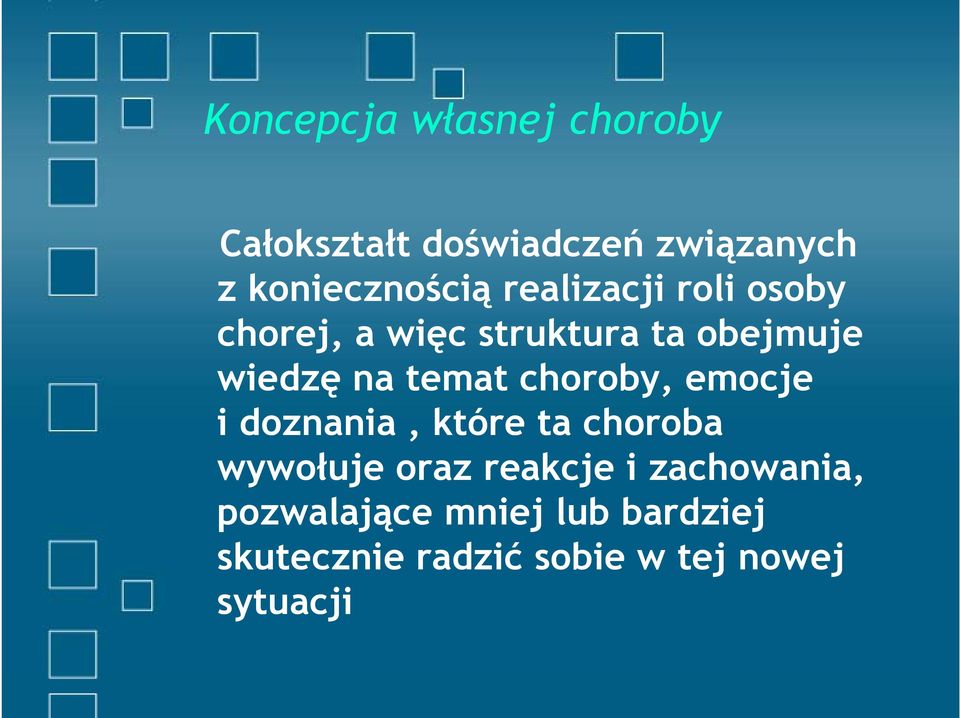 Koncepcja własnej choroby

Całokształt doświadczeń związanych z koniecznością realizacji roli osoby chorej, a więc struktura ta obejmuje wiedzę na temat choroby, emocje i doznania , które ta choroba wywołuje oraz reakcje i zachowania, pozwalające mniej lub bardziej skutecznie radzić sobie w tej nowej sytuacji